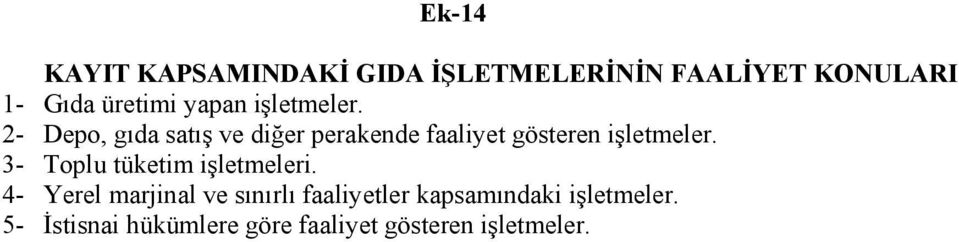 Ek-14

KAYIT KAPSAMINDAKİ GIDA İŞLETMELERİNİN FAALİYET KONULARI
1- Gıda üretimi yapan işletmeler.
2- Depo, gıda satış ve diğer perakende faaliyet gösteren işletmeler.
3- Toplu tüketim işletmeleri.
4- Yerel marjinal ve sınırlı faaliyetler kapsamındaki işletmeler.
5- İstisnai hükümlere göre faaliyet gösteren işletmeler.